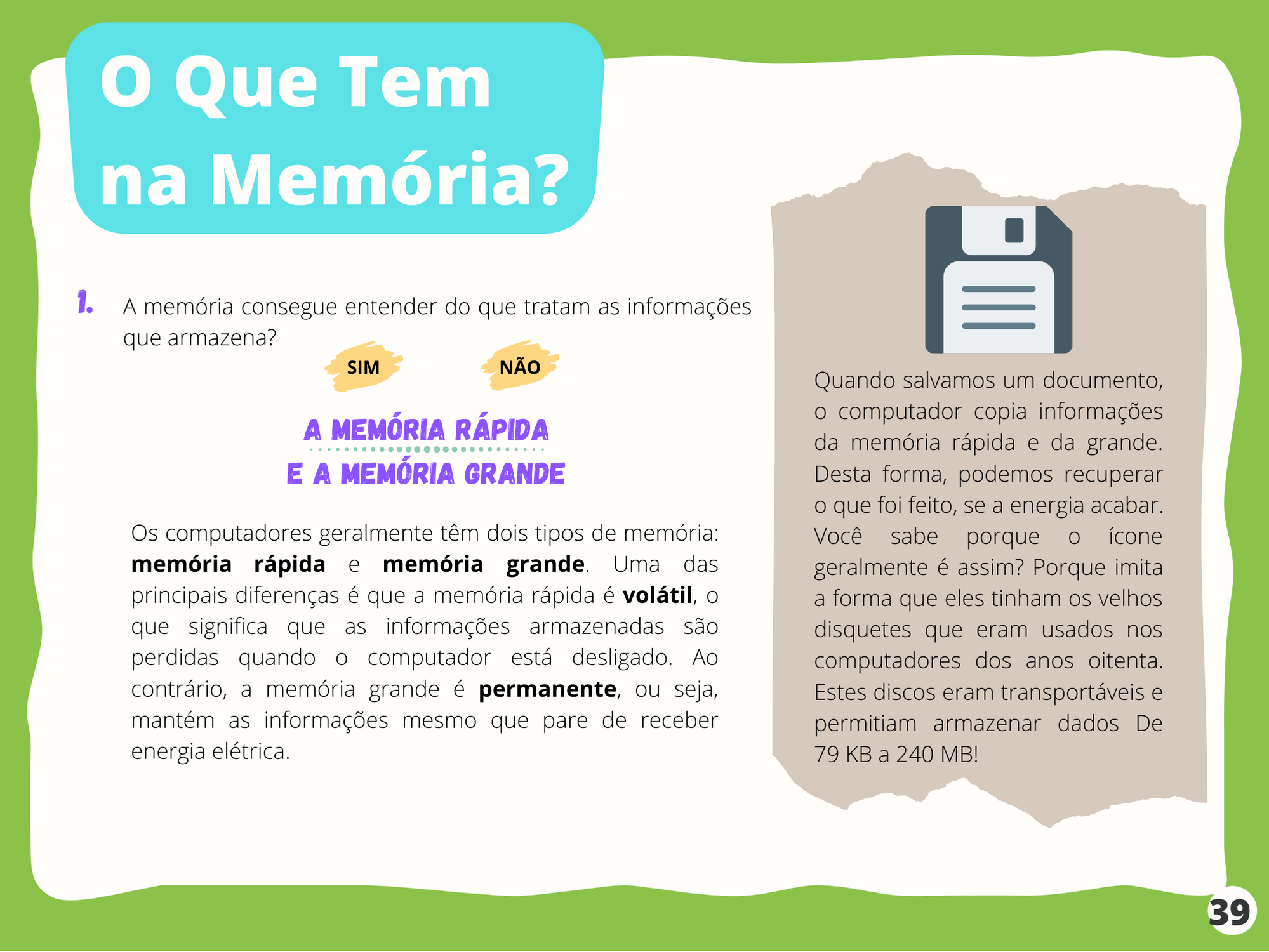 O Que Tem
na Memória?

1. A memória consegue entender do que tratam as informações que armazena?

SIM

NÃO

A MEMÓRIA RÁPIDA
E A MEMÓRIA GRANDE

Os computadores geralmente têm dois tipos de memória: memória rápida e memória grande. Uma das principais diferenças é que a memória rápida é volátil, o que significa que as informações armazenadas são perdidas quando o computador está desligado. Ao contrário, a memória grande é permanente, ou seja, mantém as informações mesmo que pare de receber energia elétrica.

Quando salvamos um documento, o computador copia informações da memória rápida e da grande. Desta forma, podemos recuperar o que foi feito, se a energia acabar. Você sabe porque o ícone geralmente é assim? Porque imita a forma que eles tinham os velhos disquetes que eram usados nos computadores dos anos oitenta. Estes discos eram transportáveis e permitiam armazenar dados De 79 KB a 240 MB!

39